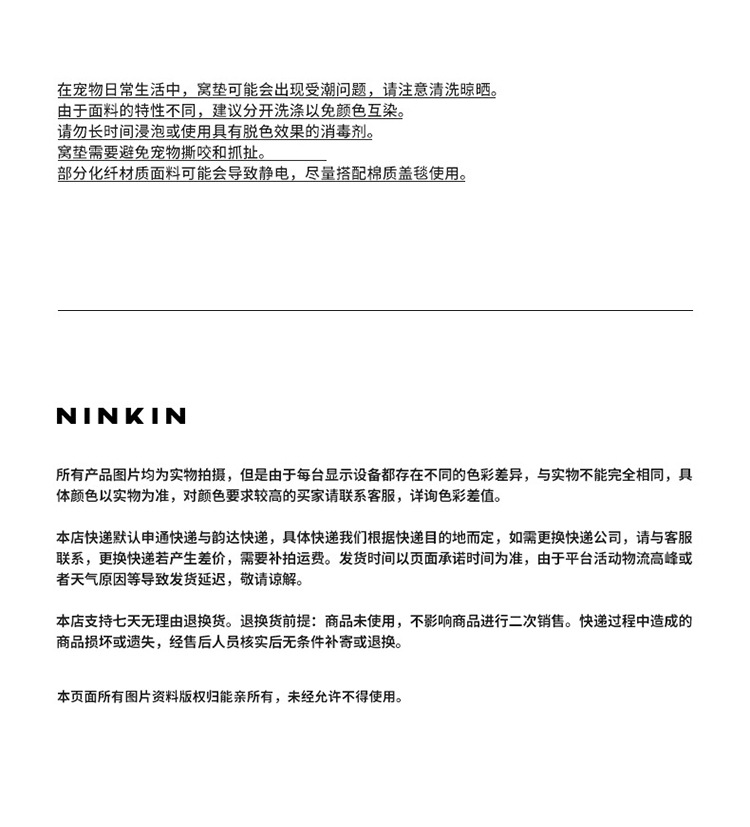 在宠物日常生活中，窝垫可能会出现受潮问题，请注意清洗晾晒。
由于面料的特性不同，建议分开洗涤以免颜色互染。
请勿长时间浸泡或使用具有脱色效果的消毒剂。
窝垫需要避免宠物撕咬和抓扯。
部分化纤材质面料可能会导致静电，尽量搭配棉质盖毯使用。

NINKIN

所有产品图片均为实物拍摄，但是由于每台显示设备都存在不同的色彩差异，与实物不能完全相同，具体颜色以实物为准，对颜色要求较高的买家请联系客服，详询色彩差值。

本店快递默认申通快递与韵达快递，具体快递我们根据快递目的地而定，如需更换快递公司，请与客服联系，更换快递若产生差价，需要补拍运费。发货时间以页面承诺时间为准，由于平台活动物流高峰或者天气原因等导致发货延迟，敬请谅解。

本店支持七天无理由退换货。退换货前提：商品未使用，不影响商品进行二次销售。快递过程中造成的商品损坏或遗失，经售后人员核实后无条件补寄或退换。

本页面所有图片资料版权归能亲所有，未经允许不得使用。